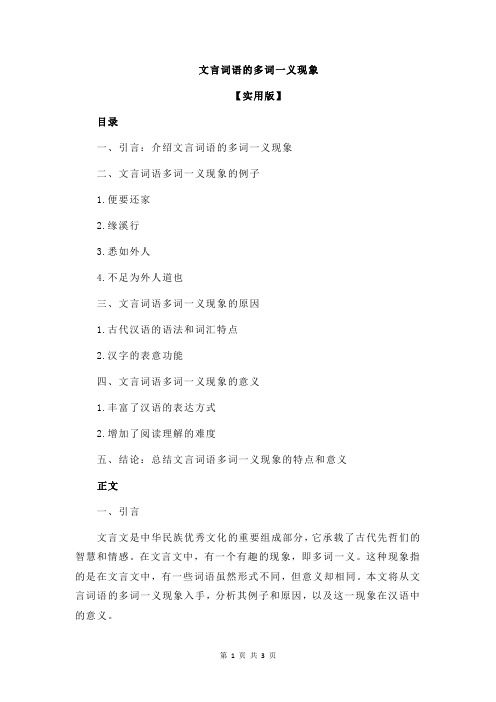 文言词语的多词一义现象

【实用版】

目录

一、引言：介绍文言词语的多词一义现象

二、文言词语多词一义现象的例子

1.便要还家

2.缘溪行

3.悉如外人

4.不足为外人道也

三、文言词语多词一义现象的原因

1.古代汉语的语法和词汇特点

2.汉字的表意功能

四、文言词语多词一义现象的意义

1.丰富了汉语的表达方式

2.增加了阅读理解的难度

五、结论：总结文言词语多词一义现象的特点和意义

正文

一、引言

文言文是中华民族优秀文化的重要组成部分，它承载了古代先哲们的智慧和情感。在文言文中，有一个有趣的现象，即多词一义。这种现象指的是在文言文中，有一些词语虽然形式不同，但意义却相同。本文将从文言词语的多词一义现象入手，分析其例子和原因，以及这一现象在汉语中的意义。

第 1 页 共 3 页